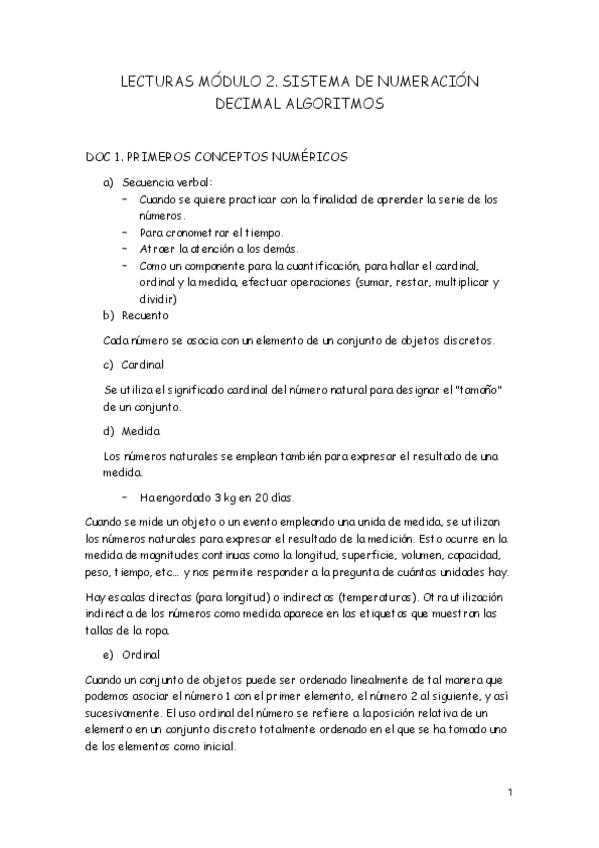 LECTURAS MÓDULO 2. SISTEMA DE NUMERACIÓN DECIMAL ALGORITMOS

DOC 1. PRIMEROS CONCEPTOS NUMÉRICOS

a) Secuencia verbal:
- Cuando se quiere practicar con la finalidad de aprender la serie de los números.
- Para cronometrar el tiempo.
- Atraer la atención a los demás.
- Como un componente para la cuantificación, para hallar el cardinal, ordinal y la medida, efectuar operaciones (sumar, restar, multiplicar y dividir)

b) Recuento

Cada número se asocia con un elemento de un conjunto de objetos discretos.

c) Cardinal

Se utiliza el significado cardinal del número natural para designar el "tamaño" de un conjunto.

d) Medida

Los números naturales se emplean también para expresar el resultado de una medida.

- Ha engordado 3 kg en 20 días.

Cuando se mide un objeto o un evento empleando una unida de medida, se utilizan los números naturales para expresar el resultado de la medición. Esto ocurre en la medida de magnitudes continuas como la longitud, superficie, volumen, capacidad, peso, tiempo, etc… y nos permite responder a la pregunta de cuántas unidades hay.

Hay escalas directas (para longitud) o indirectas (temperaturas). Otra utilización indirecta de los números como medida aparece en las etiquetas que muestran las tallas de la ropa.

e) Ordinal

Cuando un conjunto de objetos puede ser ordenado linealmente de tal manera que podemos asociar el número 1 con el primer elemento, el número 2 al siguiente, y así sucesivamente. El uso ordinal del número se refiere a la posición relativa de un elemento en un conjunto discreto totalmente ordenado en el que se ha tomado uno de los elementos como inicial.

1